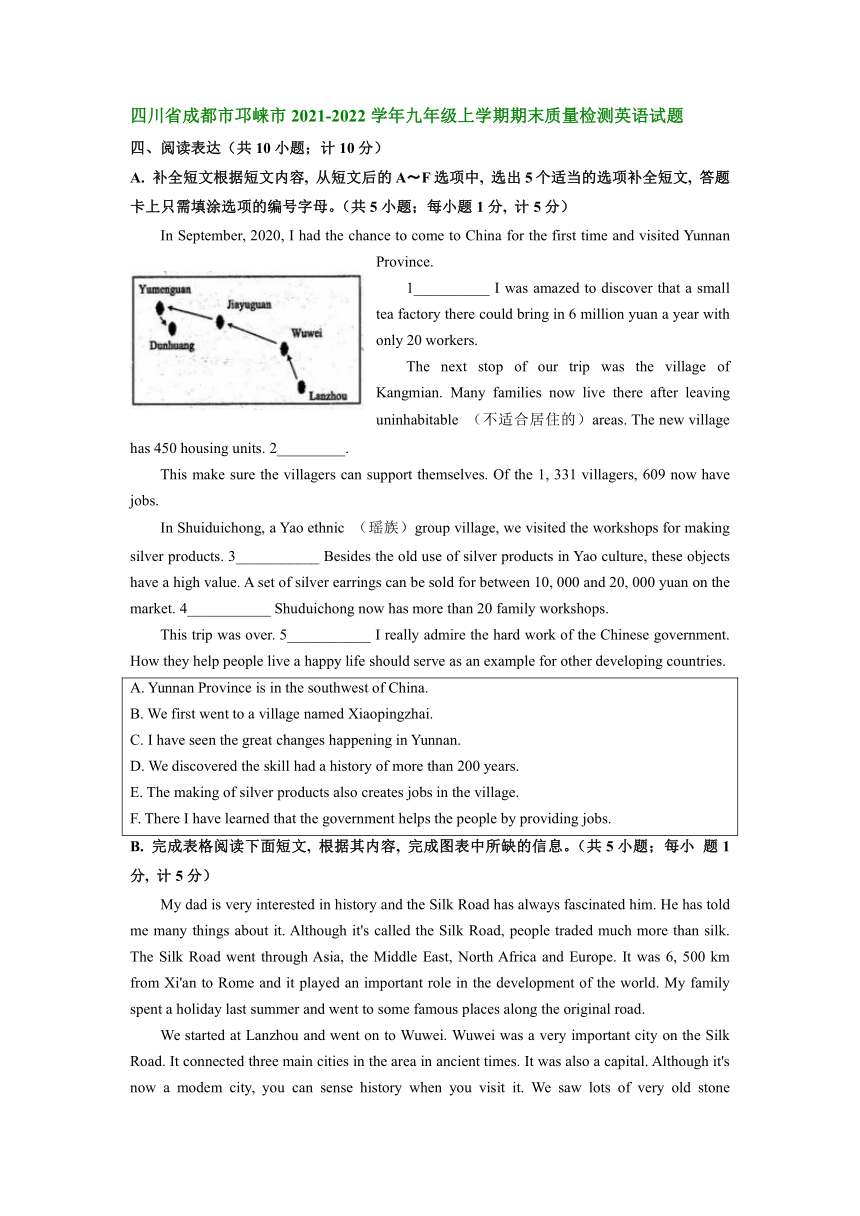 四川省成都市邛崃市 2021-2022 学年九年级上学期期末质量检测英语试题

四、阅读表达（共 10 小题；计 10 分）

A. 补全短文根据短文内容, 从短文后的 A～F 选项中, 选出 5 个适当的选项补全短文, 答题卡上只需填涂选项的编号字母。（共 5 小题；每小题 1 分, 计 5 分）

In September, 2020, I had the chance to come to China for the first time and visited Yunnan Province.

Yumenguan
Jiayuguan
Dunhuang
Wuwei
Lanzhou

1__________ I was amazed to discover that a small tea factory there could bring in 6 million yuan a year with only 20 workers.

The next stop of our trip was the village of Kangmian. Many families now live there after leaving uninhabitable （不适合居住的）areas. The new village has 450 housing units. 2_________.

This make sure the villagers can support themselves. Of the 1, 331 villagers, 609 now have jobs.

In Shuiduichong, a Yao ethnic （瑶族）group village, we visited the workshops for making silver products. 3___________ Besides the old use of silver products in Yao culture, these objects have a high value. A set of silver earrings can be sold for between 10, 000 and 20, 000 yuan on the market. 4___________ Shuduichong now has more than 20 family workshops.

This trip was over. 5___________ I really admire the hard work of the Chinese government. How they help people live a happy life should serve as an example for other developing countries.

A. Yunnan Province is in the southwest of China.
B. We first went to a village named Xiaopingzhai.
C. I have seen the great changes happening in Yunnan.
D. We discovered the skill had a history of more than 200 years.
E. The making of silver products also creates jobs in the village.
F. There I have learned that the government helps the people by providing jobs.

B. 完成表格阅读下面短文, 根据其内容, 完成图表中所缺的信息。（共 5 小题；每小 题 1 分, 计 5 分）

My dad is very interested in history and the Silk Road has always fascinated him. He has told me many things about it. Although it's called the Silk Road, people traded much more than silk. The Silk Road went through Asia, the Middle East, North Africa and Europe. It was 6, 500 km from Xi'an to Rome and it played an important role in the development of the world. My family spent a holiday last summer and went to some famous places along the original road.

We started at Lanzhou and went on to Wuwei. Wuwei was a very important city on the Silk Road. It connected three main cities in the area in ancient times. It was also a capital. Although it's now a modem city, you can sense history when you visit it. We saw lots of very old stone